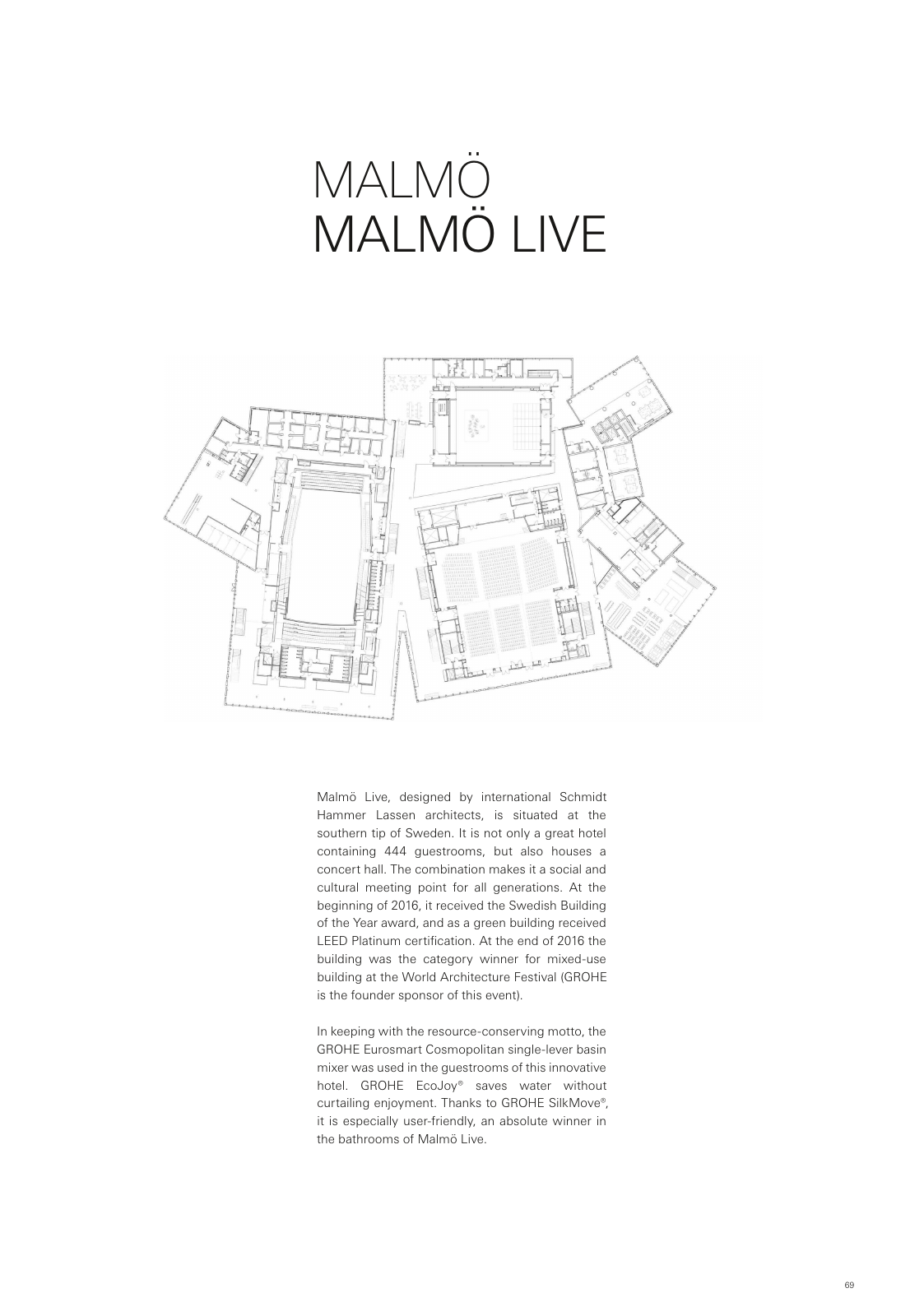 MALMÖ
MALMÖ LIVE

Malmö Live, designed by international Schmidt Hammer Lassen architects, is situated at the southern tip of Sweden. It is not only a great hotel containing 444 guestrooms, but also houses a concert hall. The combination makes it a social and cultural meeting point for all generations. At the beginning of 2016, it received the Swedish Building of the Year award, and as a green building received LEED Platinum certification. At the end of 2016 the building was the category winner for mixed-use building at the World Architecture Festival (GROHE is the founder sponsor of this event).

In keeping with the resource-conserving motto, the GROHE Eurosmart Cosmopolitan single-lever basin mixer was used in the guestrooms of this innovative hotel. GROHE EcoJoy® saves water without curtailing enjoyment. Thanks to GROHE SilkMove®, it is especially user-friendly, an absolute winner in the bathrooms of Malmö Live.

69